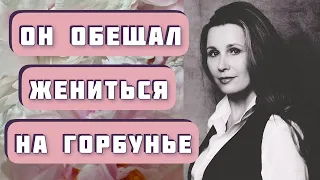 ОН ОБЕЩАЛ
ЖЕНИТЬСЯ
НА ГОРБУНЬЕ